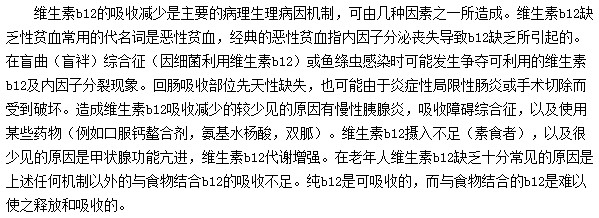 维生素b12的吸收减少是主要的病理生理病因机制，可由几种因素之一所造成。维生素b12缺乏性贫血常用的代名词是恶性贫血，经典的恶性贫血指内因子分泌丧失导致b12缺乏所引起的。在盲曲（盲袢）综合征（因细菌利用维生素b12）或鱼绦虫感染时可能发生争夺可利用的维生素b12及内因子分裂现象。回肠吸收部位先天性缺失，也可能由于炎症性局限性肠炎或手术切除而受到破坏。造成维生素b12吸收减少的较少见的原因有慢性胰腺炎，吸收障碍综合征，以及使用某些药物（例如口服钙螯合剂，氨基水杨酸，双胍）。维生素b12摄入不足（素食者），以及很少见的原因是甲状腺功能亢进，维生素b12代谢增强。在老年人维生素b12缺乏十分常见的原因是上述任何机制以外的与食物结合b12的吸收不足。纯b12是可吸收的，而与食物结合的b12是难以使之释放和吸收的。